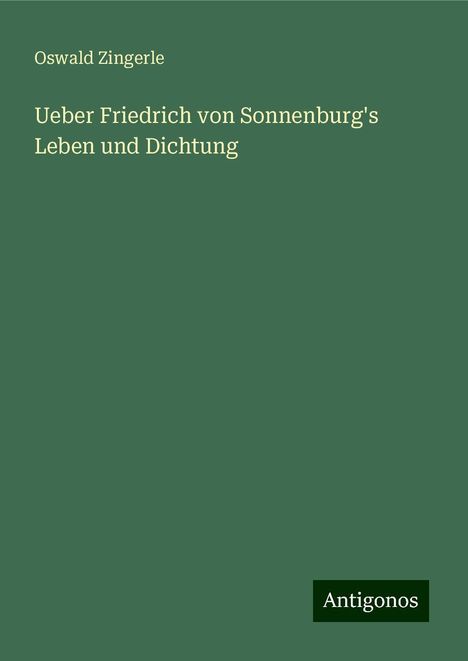 Oswald Zingerle

Ueber Friedrich von Sonnenburg's Leben und Dichtung

Antigonos